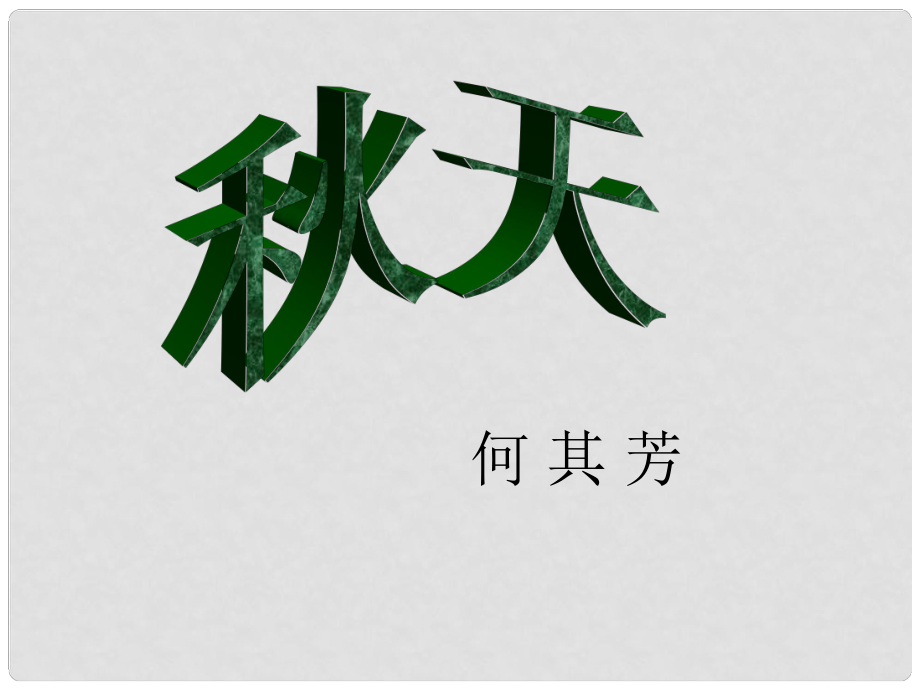 秋天

何其芳